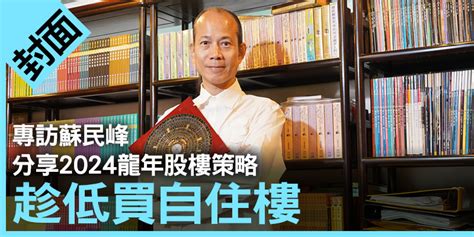 封面

專訪蘇民峰
分享2024龍年股樓策略
趁低買自住樓